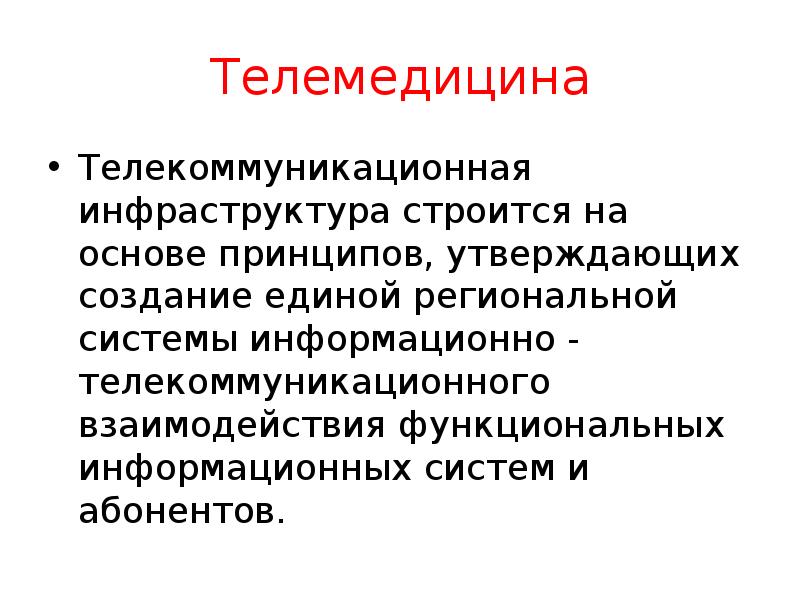 Телемедицина

• Телекоммуникационная инфраструктура строится на основе принципов, утверждающих создание единой региональной системы информационно - телекоммуникационного взаимодействия функциональных информационных систем и абонентов.